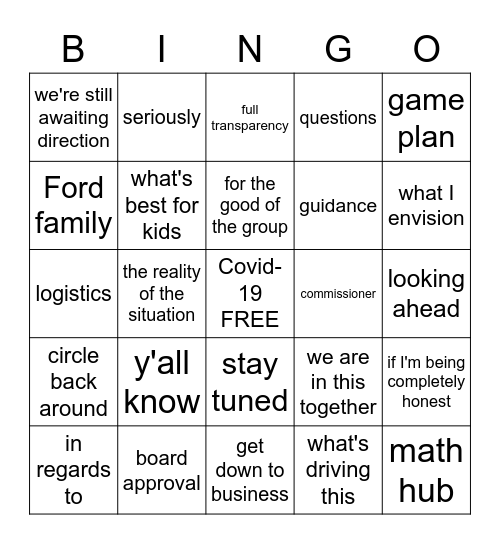 | B | I | N | G | O |
|---|---|---|---|---|
| we're still awaiting direction | seriously | full transparency | questions | game plan |
| Ford family | what's best for kids | for the good of the group | guidance | what I envision |
| logistics | the reality of the situation | Covid-19 FREE | commissioner | looking ahead |
| circle back around | y'all know | stay tuned | we are in this together | if I'm being completely honest |
| in regards to | board approval | get down to business | what's driving this | math hub |